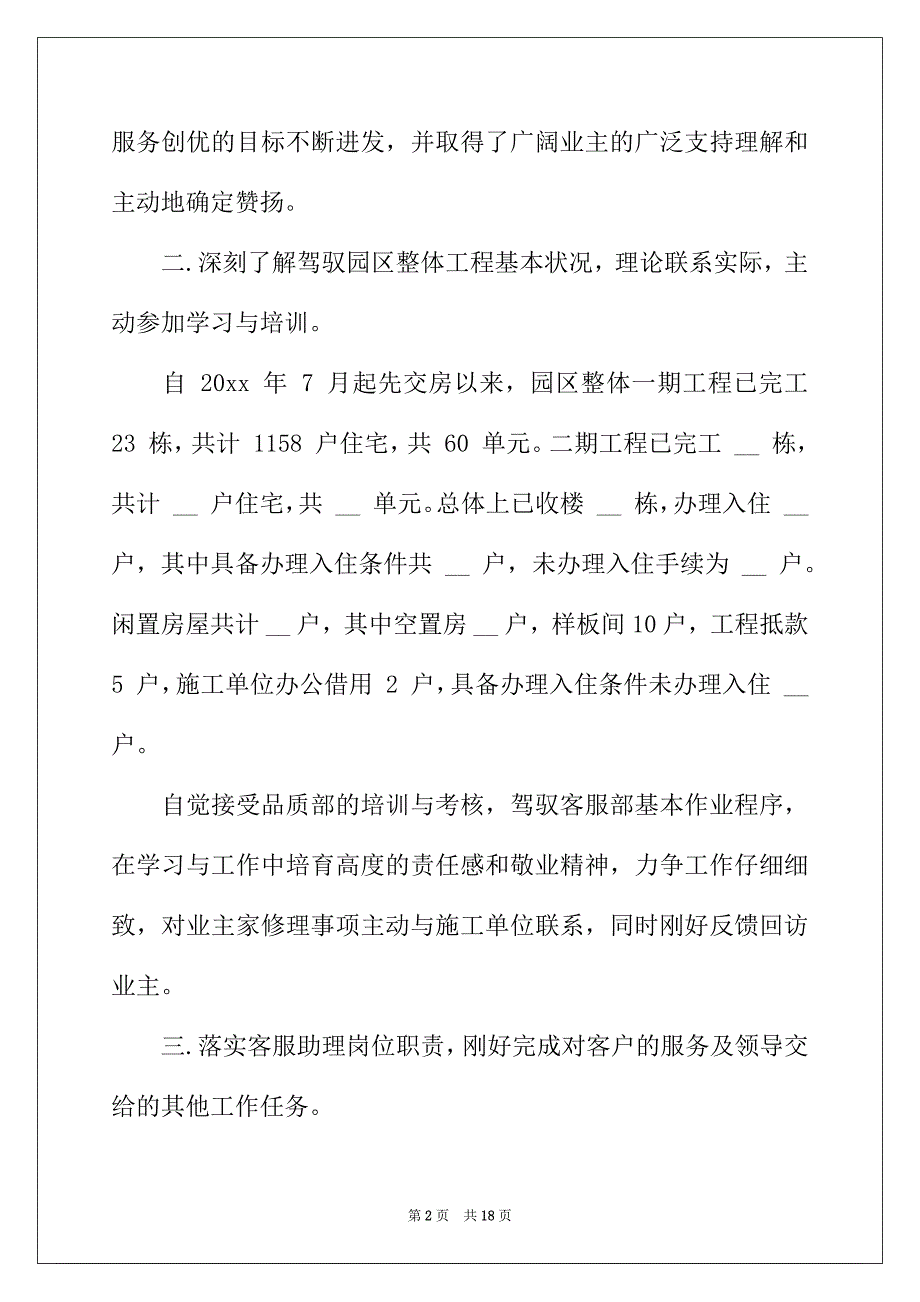 服务创优的目标不断进发，并取得了广阔业主的广泛支持理解和主动地确定赞扬。

二.深刻了解驾驭园区整体工程基本状况，理论联系实际，主动参加学习与培训。

自 20xx 年 7 月起先交房以来，园区整体一期工程已完工 23 栋，共计 1158 户住宅，共 60 单元。二期工程已完工 __ 栋，共计 __ 户住宅，共 __ 单元。总体上已收楼 __ 栋，办理入住 __ 户，其中具备办理入住条件共 __ 户，未办理入住手续为 __ 户。闲置房屋共计 __ 户，其中空置房 __ 户，样板间 10 户，工程抵款 5 户，施工单位办公借用 2 户，具备办理入住条件未办理入住 __ 户。

自觉接受品质部的培训与考核，驾驭客服部基本作业程序，在学习与工作中培育高度的责任感和敬业精神，力争工作仔细细致，对业主家修理事项主动与施工单位联系，同时刚好反馈回访业主。

三.落实客服助理岗位职责，刚好完成对客户的服务及领导交给的其他工作任务。

第 2 页 共 18 页